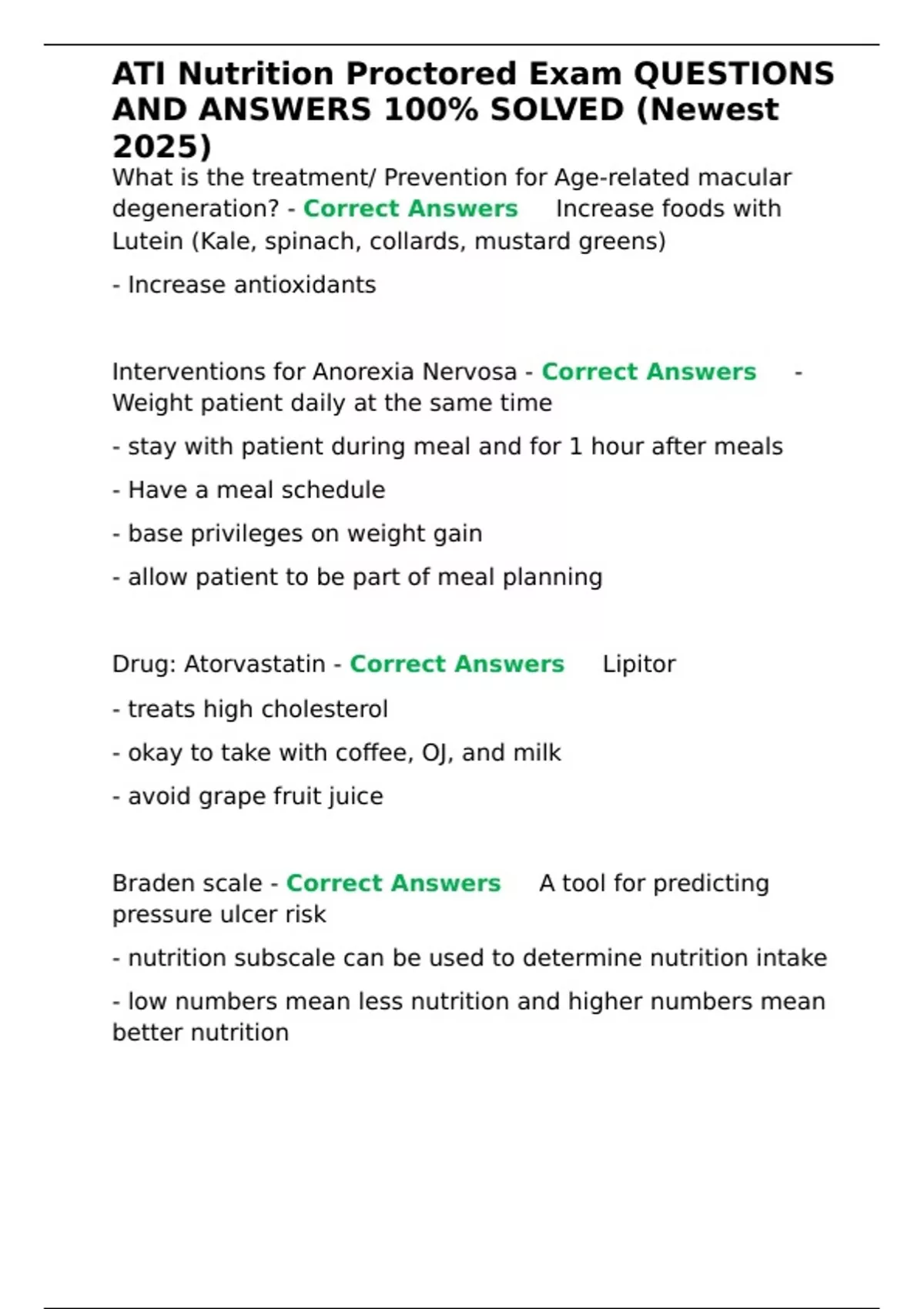 ATI Nutrition Proctored Exam QUESTIONS AND ANSWERS 100% SOLVED (Newest 2025)

What is the treatment/ Prevention for Age-related macular degeneration? - Correct Answers Increase foods with Lutein (Kale, spinach, collards, mustard greens)

- Increase antioxidants

Interventions for Anorexia Nervosa - Correct Answers - Weight patient daily at the same time

- stay with patient during meal and for 1 hour after meals

- Have a meal schedule

- base privileges on weight gain

- allow patient to be part of meal planning

Drug: Atorvastatin - Correct Answers Lipitor

- treats high cholesterol

- okay to take with coffee, OJ, and milk

- avoid grape fruit juice

Braden scale - Correct Answers A tool for predicting pressure ulcer risk

- nutrition subscale can be used to determine nutrition intake

- low numbers mean less nutrition and higher numbers mean better nutrition